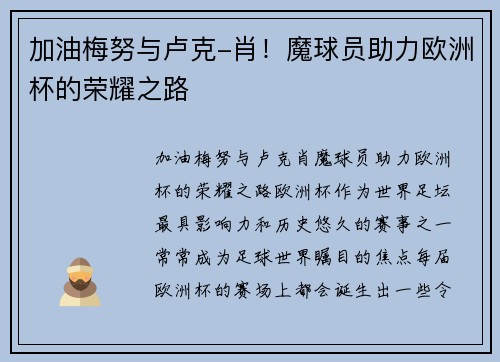 加油梅努与卢克-肖！魔球员助力欧洲杯的荣耀之路

加油梅努与卢克肖魔球员助力欧洲杯的荣耀之路欧洲杯作为世界足坛最具影响力和历史悠久的赛事之一常常成为足球世界瞩目的焦点每届欧洲杯的赛场上都会诞生出一些令